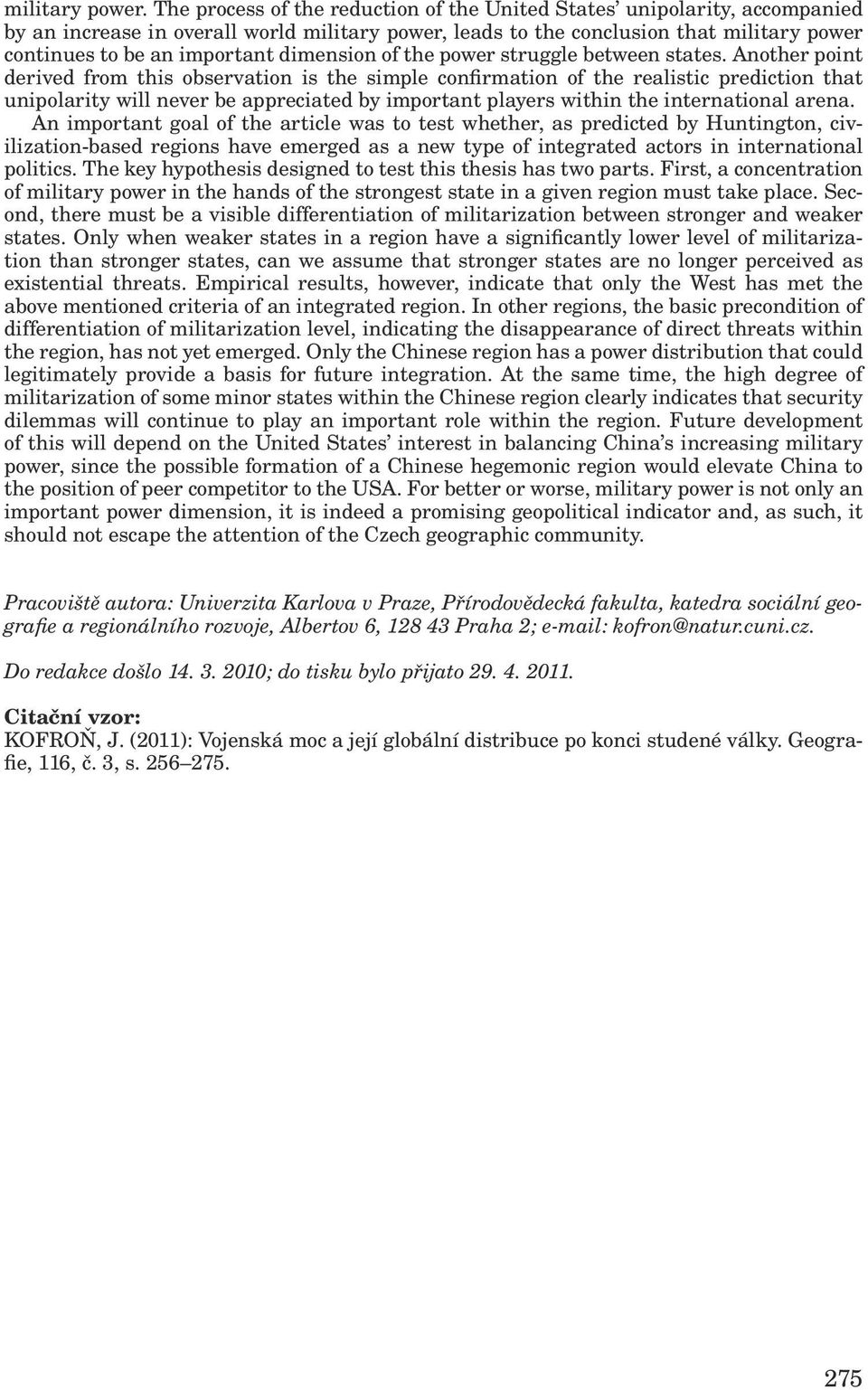 military power. The process of the reduction of the United States' unipolarity, accompanied by an increase in overall world military power, leads to the conclusion that military power continues to be an important dimension of the power struggle between states. Another point derived from this observation is the simple confirmation of the realistic prediction that unipolarity will never be appreciated by important players within the international arena.

An important goal of the article was to test whether, as predicted by Huntington, civilization-based regions have emerged as a new type of integrated actors in international politics. The key hypothesis designed to test this thesis has two parts. First, a concentration of military power in the hands of the strongest state in a given region must take place. Second, there must be a visible differentiation of militarization between stronger and weaker states. Only when weaker states in a region have a significantly lower level of militarization than stronger states, can we assume that stronger states are no longer perceived as existential threats. Empirical results, however, indicate that only the West has met the above mentioned criteria of an integrated region. In other regions, the basic precondition of differentiation of militarization level, indicating the disappearance of direct threats within the region, has not yet emerged. Only the Chinese region has a power distribution that could legitimately provide a basis for future integration. At the same time, the high degree of militarization of some minor states within the Chinese region clearly indicates that security dilemmas will continue to play an important role within the region. Future development of this will depend on the United States' interest in balancing China's increasing military power, since the possible formation of a Chinese hegemonic region would elevate China to the position of peer competitor to the USA. For better or worse, military power is not only an important power dimension, it is indeed a promising geopolitical indicator and, as such, it should not escape the attention of the Czech geographic community.

Pracoviště autora: Univerzita Karlova v Praze, Přírodovědecká fakulta, katedra sociální geografie a regionálního rozvoje, Albertov 6, 128 43 Praha 2; e-mail: kofron@natur.cuni.cz.

Do redakce došlo 14. 3. 2010; do tisku bylo přijato 29. 4. 2011.

Citační vzor:
KOFROŇ, J. (2011): Vojenská moc a její globální distribuce po konci studené války. Geografie, 116, č. 3, s. 256–275.

275